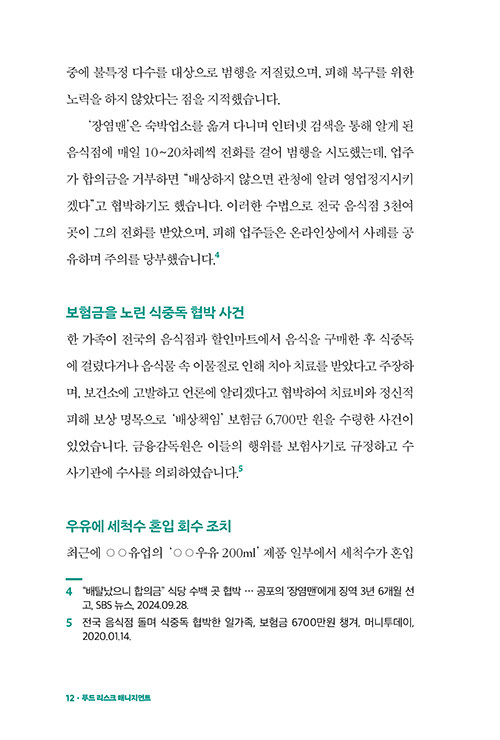 중에 불특정 다수를 대상으로 범행을 저질렀으며, 피해 복구를 위한 노력을 하지 않았다는 점을 지적했습니다.

'장염맨'은 숙박업소를 옮겨 다니며 인터넷 검색을 통해 알게 된 음식점에 매일 10~20차례씩 전화를 걸어 범행을 시도했는데, 업주가 합의금을 거부하면 "배상하지 않으면 관청에 알려 영업정지시키겠다"고 협박하기도 했습니다. 이러한 수법으로 전국 음식점 3천여 곳이 그의 전화를 받았으며, 피해 업주들은 온라인상에서 사례를 공유하며 주의를 당부했습니다.$^4$

보험금을 노린 식중독 협박 사건

한 가족이 전국의 음식점과 할인마트에서 음식을 구매한 후 식중독에 걸렸다거나 음식물 속 이물질로 인해 치아 치료를 받았다고 주장하며, 보건소에 고발하고 언론에 알리겠다고 협박하여 치료비와 정신적 피해 보상 명목으로 '배상책임' 보험금 6,700만 원을 수령한 사건이 있었습니다. 금융감독원은 이들의 행위를 보험사기로 규정하고 수사기관에 수사를 의뢰하였습니다.$^5$

우유에 세척수 혼입 회수 조치

최근에 ○○유업의 '○○우유 200ml' 제품 일부에서 세척수가 혼입

4 "배탈났으니 합의금" 식당 수백 곳 협박 … 공포의 '장염맨'에게 징역 3년 6개월 선고, SBS 뉴스, 2024.09.28.
5 전국 음식점 돌며 식중독 협박한 일가족, 보험금 6700만원 챙겨, 머니투데이, 2020.01.14.

12 · 푸드 리스크 매니지먼트